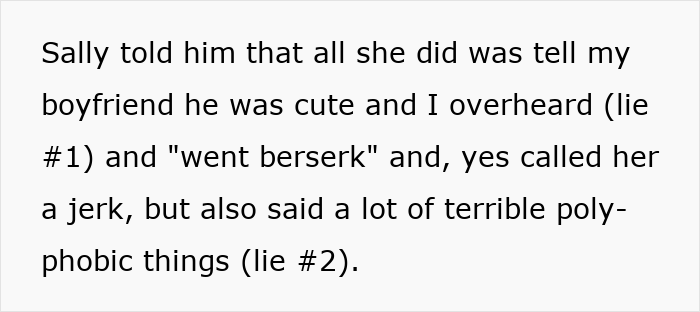 Sally told him that all she did was tell my boyfriend he was cute and I overheard (lie #1) and "went berserk" and, yes called her a jerk, but also said a lot of terrible poly-phobic things (lie #2).